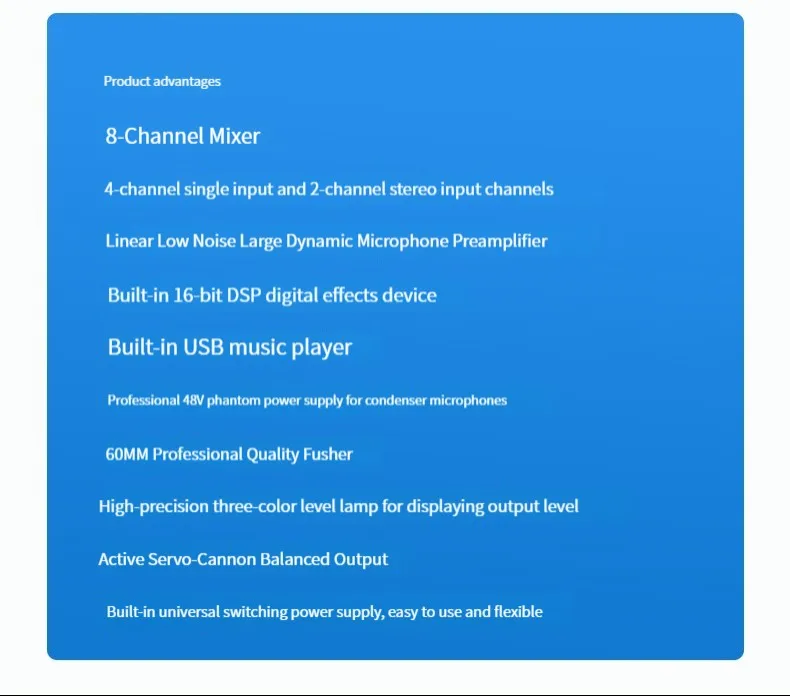 Product advantages

8-Channel Mixer

4-channel single input and 2-channel stereo input channels

Linear Low Noise Large Dynamic Microphone Preamplifier

Built-in 16-bit DSP digital effects device

Built-in USB music player

Professional 48V phantom power supply for condenser microphones

60MM Professional Quality Fusher

High-precision three-color level lamp for displaying output level

Active Servo-Cannon Balanced Output

Built-in universal switching power supply, easy to use and flexible